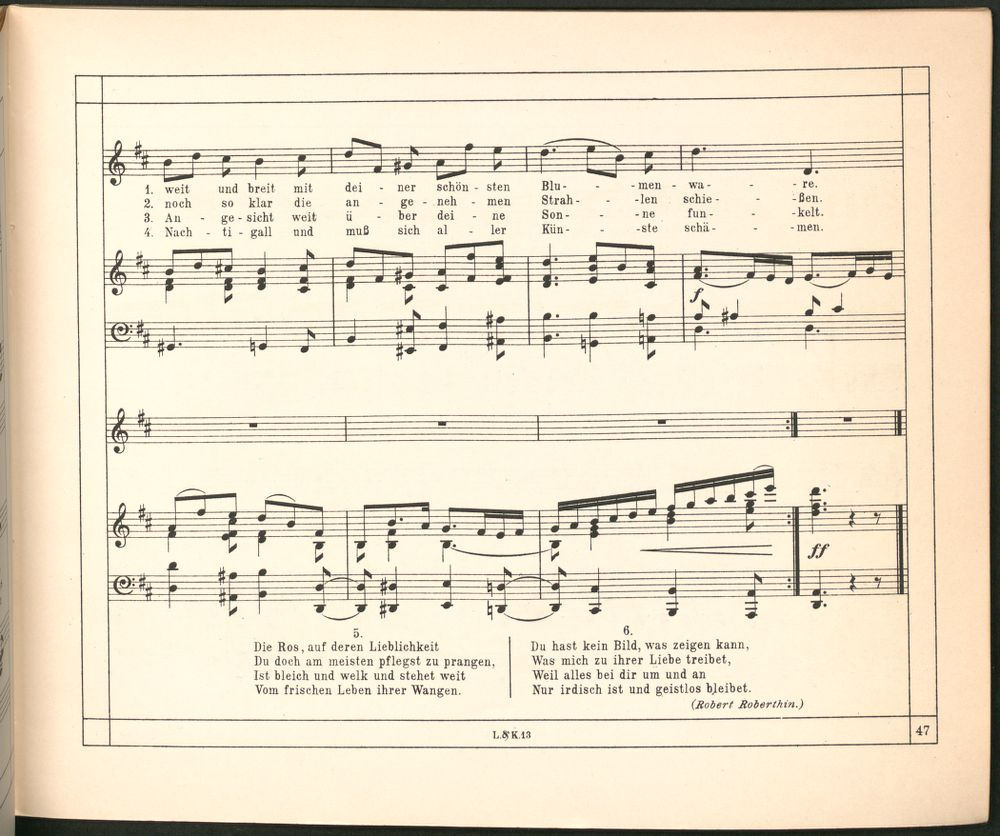 1. weit und breit mit dei - ner schön - sten Blu - - men - wa - - re.
2. noch so klar die an - ge - neh - men Strah - - len schie - - ßen.
3. An - ge - sicht weit ü - ber dei - ne Son - - ne fun - - kelt.
4. Nach - ti - gall und muß sich al - ler Kün - - ste schä - - men.

f

ff

5.
Die Ros, auf deren Lieblichkeit
Du doch am meisten pflegst zu prangen,
Ist bleich und welk und stehet weit
Vom frischen Leben ihrer Wangen.

6.
Du hast kein Bild, was zeigen kann,
Was mich zu ihrer Liebe treibet,
Weil alles bei dir um und an
Nur irdisch ist und geistlos bleibet.

(Robert Roberthin.)

L.&K.13

47